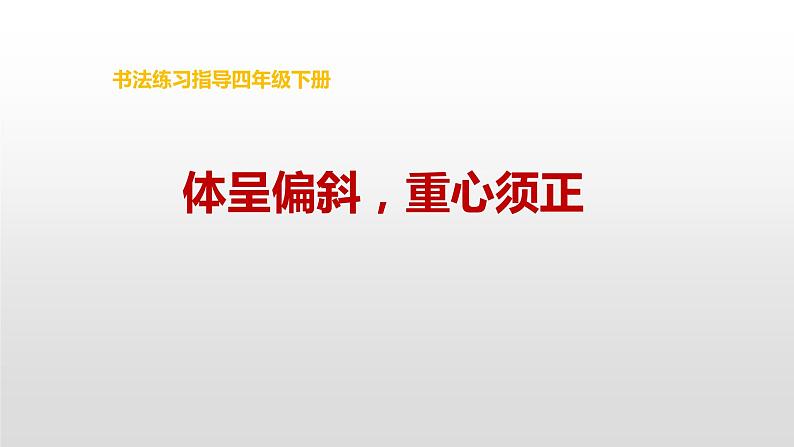 书法练习指导四年级下册

体呈偏斜，重心须正